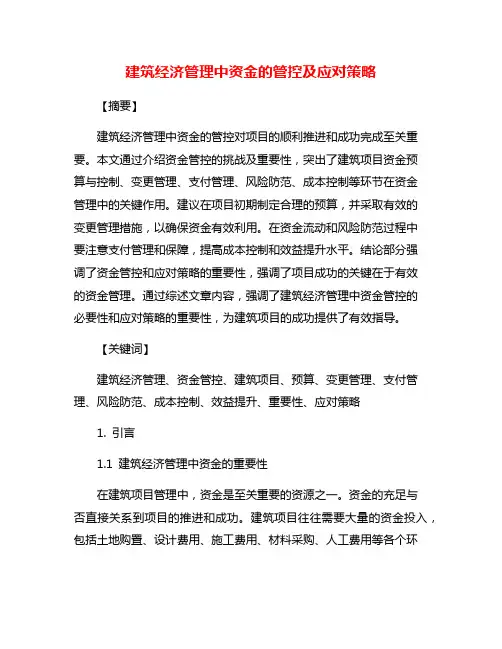 建筑经济管理中资金的管控及应对策略

【摘要】

建筑经济管理中资金的管控对项目的顺利推进和成功完成至关重要。本文通过介绍资金管控的挑战及重要性，突出了建筑项目资金预算与控制、变更管理、支付管理、风险防范、成本控制等环节在资金管理中的关键作用。建议在项目初期制定合理的预算，并采取有效的变更管理措施，以确保资金有效利用。在资金流动和风险防范过程中要注意支付管理和保障，提高成本控制和效益提升水平。结论部分强调了资金管控和应对策略的重要性，强调了项目成功的关键在于有效的资金管理。通过综述文章内容，强调了建筑经济管理中资金管控的必要性和应对策略的重要性，为建筑项目的成功提供了有效指导。

【关键词】

建筑经济管理、资金管控、建筑项目、预算、变更管理、支付管理、风险防范、成本控制、效益提升、重要性、应对策略

1. 引言

1.1 建筑经济管理中资金的重要性

在建筑项目管理中，资金是至关重要的资源之一。资金的充足与否直接关系到项目的推进和成功。建筑项目往往需要大量的资金投入，包括土地购置、设计费用、施工费用、材料采购、人工费用等各个环